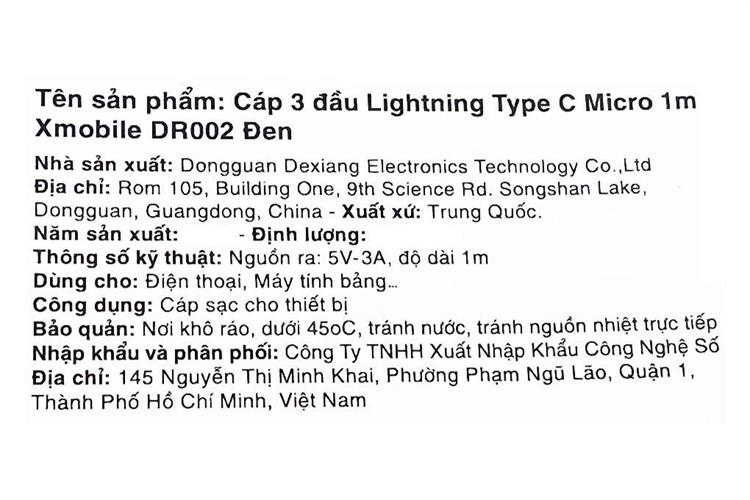 Tên sản phẩm: Cáp 3 đầu Lightning Type C Micro 1m Xmobile DR002 Đen

Nhà sản xuất: Dongguan Dexiang Electronics Technology Co.,Ltd
Địa chỉ: Rom 105, Building One, 9th Science Rd. Songshan Lake, Dongguan, Guangdong, China - Xuất xứ: Trung Quốc.
Năm sản xuất: - Định lượng:
Thông số kỹ thuật: Nguồn ra: 5V-3A, độ dài 1m
Dùng cho: Điện thoại, Máy tính bảng...
Công dụng: Cáp sạc cho thiết bị
Bảo quản: Nơi khô ráo, dưới 45oC, tránh nước, tránh nguồn nhiệt trực tiếp
Nhập khẩu và phân phối: Công Ty TNHH Xuất Nhập Khẩu Công Nghệ Số
Địa chỉ: 145 Nguyễn Thị Minh Khai, Phường Phạm Ngũ Lão, Quận 1, Thành Phố Hồ Chí Minh, Việt Nam